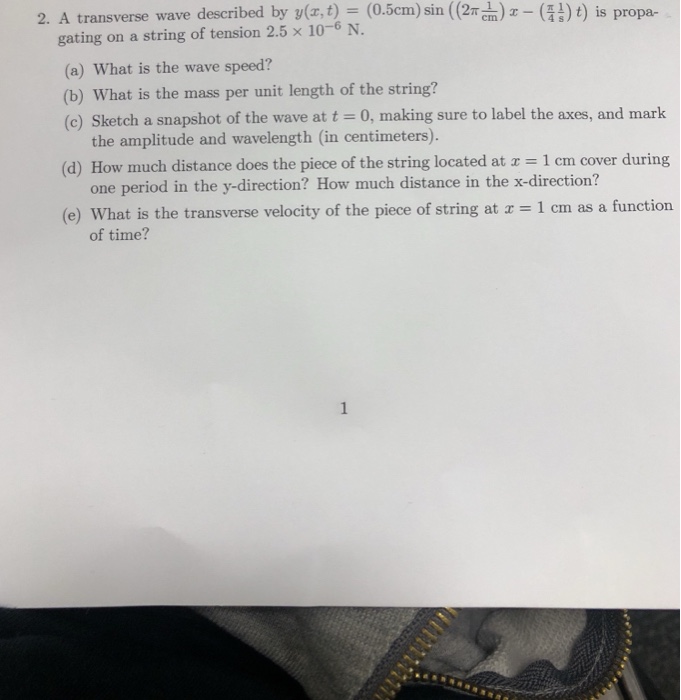 2. A transverse wave described by $y(x,t) = (0.5\text{cm})\sin\left(\left(2\pi\frac{1}{\text{cm}}\right)x - \left(\frac{\pi}{4}\frac{1}{\text{s}}\right)t\right)$ is propagating on a string of tension $2.5 \times 10^{-6}$ N.

(a) What is the wave speed?

(b) What is the mass per unit length of the string?

(c) Sketch a snapshot of the wave at $t = 0$, making sure to label the axes, and mark the amplitude and wavelength (in centimeters).

(d) How much distance does the piece of the string located at $x = 1$ cm cover during one period in the y-direction? How much distance in the x-direction?

(e) What is the transverse velocity of the piece of string at $x = 1$ cm as a function of time?

1